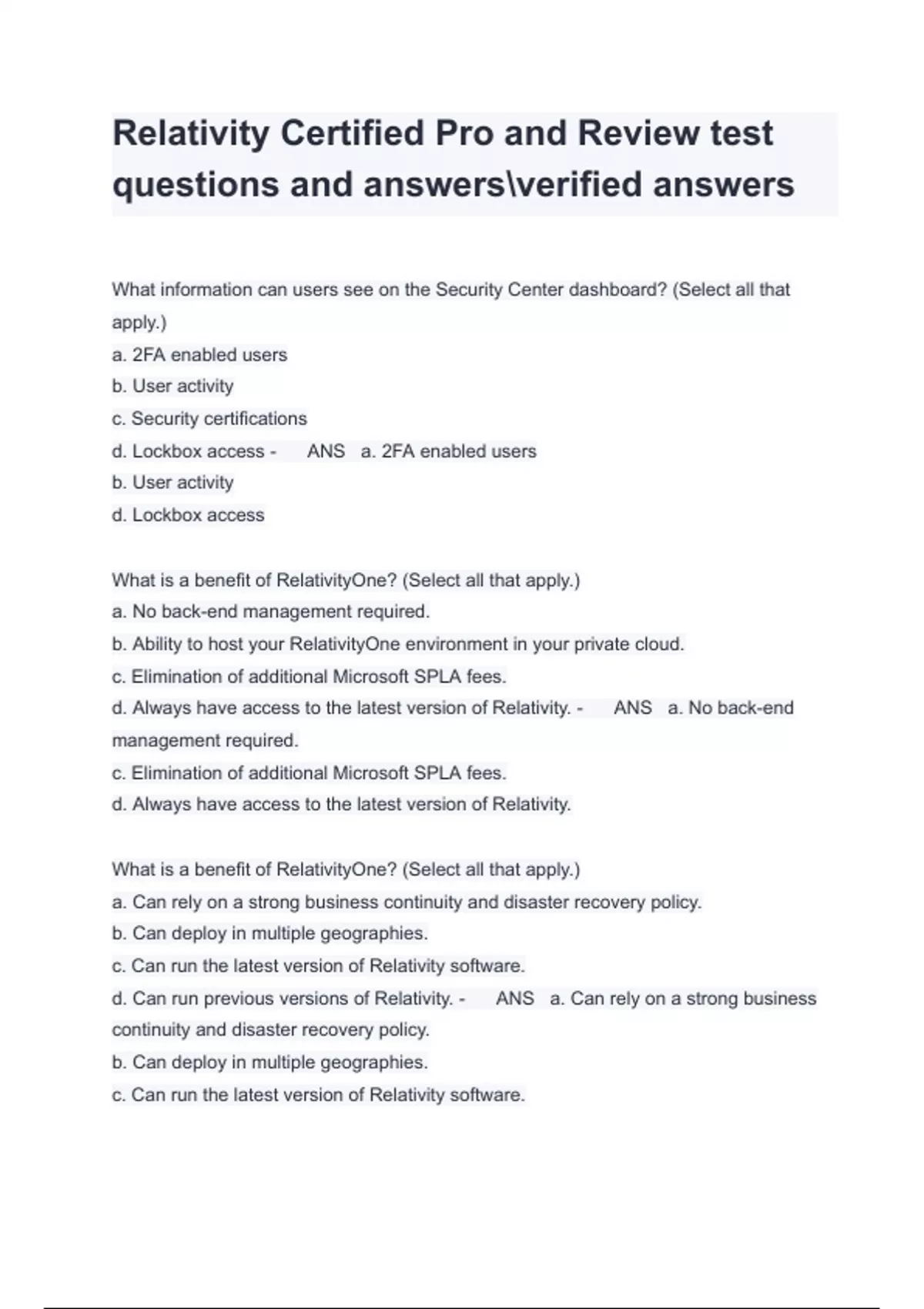 Relativity Certified Pro and Review test questions and answers\verified answers

What information can users see on the Security Center dashboard? (Select all that apply.)
a. 2FA enabled users
b. User activity
c. Security certifications
d. Lockbox access - ANS a. 2FA enabled users
b. User activity
d. Lockbox access

What is a benefit of RelativityOne? (Select all that apply.)
a. No back-end management required.
b. Ability to host your RelativityOne environment in your private cloud.
c. Elimination of additional Microsoft SPLA fees.
d. Always have access to the latest version of Relativity. - ANS a. No back-end management required.
c. Elimination of additional Microsoft SPLA fees.
d. Always have access to the latest version of Relativity.

What is a benefit of RelativityOne? (Select all that apply.)
a. Can rely on a strong business continuity and disaster recovery policy.
b. Can deploy in multiple geographies.
c. Can run the latest version of Relativity software.
d. Can run previous versions of Relativity. - ANS a. Can rely on a strong business continuity and disaster recovery policy.
b. Can deploy in multiple geographies.
c. Can run the latest version of Relativity software.